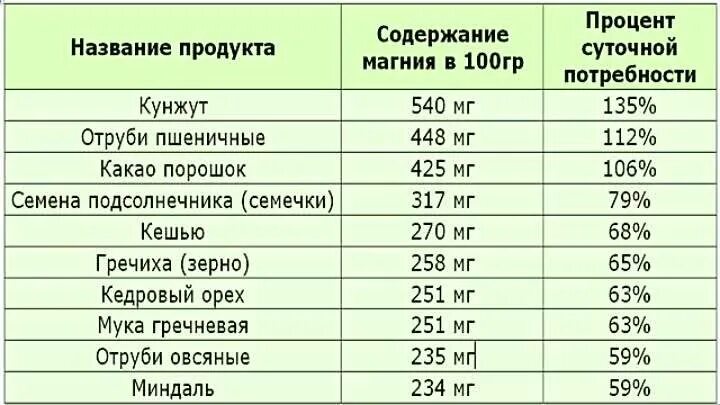 | Название продукта | Содержание магния в 100гр | Процент суточной потребности |
|---|---|---|
| Кунжут | 540 мг | 135% |
| Отруби пшеничные | 448 мг | 112% |
| Какао порошок | 425 мг | 106% |
| Семена подсолнечника (семечки) | 317 мг | 79% |
| Кешью | 270 мг | 68% |
| Гречиха (зерно) | 258 мг | 65% |
| Кедровый орех | 251 мг | 63% |
| Мука гречневая | 251 мг | 63% |
| Отруби овсяные | 235 мг | 59% |
| Миндаль | 234 мг | 59% |